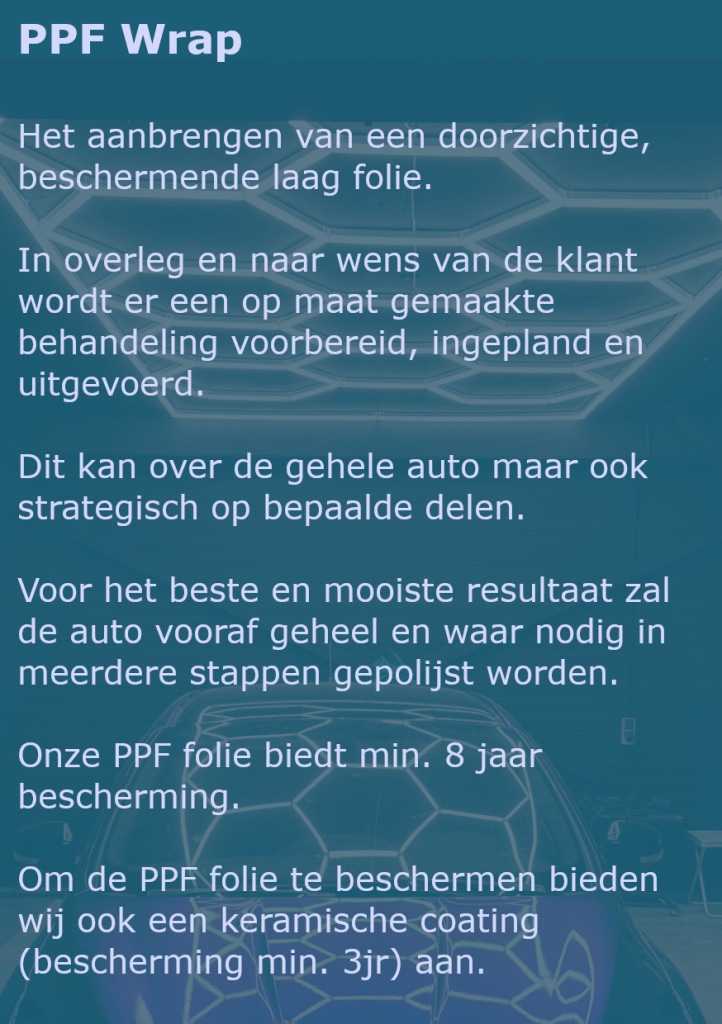 PPF Wrap

Het aanbrengen van een doorzichtige, beschermende laag folie.

In overleg en naar wens van de klant wordt er een op maat gemaakte behandeling voorbereid, ingepland en uitgevoerd.

Dit kan over de gehele auto maar ook strategisch op bepaalde delen.

Voor het beste en mooiste resultaat zal de auto vooraf geheel en waar nodig in meerdere stappen gepolijst worden.

Onze PPF folie biedt min. 8 jaar bescherming.

Om de PPF folie te beschermen bieden wij ook een keramische coating (bescherming min. 3jr) aan.